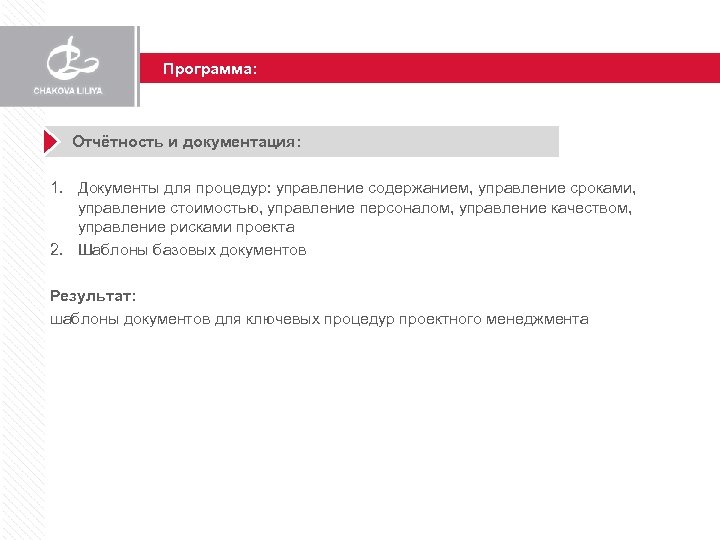 CHAKOVA LILIYA

Программа:

Отчётность и документация:

1. Документы для процедур: управление содержанием, управление сроками, управление стоимостью, управление персоналом, управление качеством, управление рисками проекта
2. Шаблоны базовых документов

Результат:
шаблоны документов для ключевых процедур проектного менеджмента